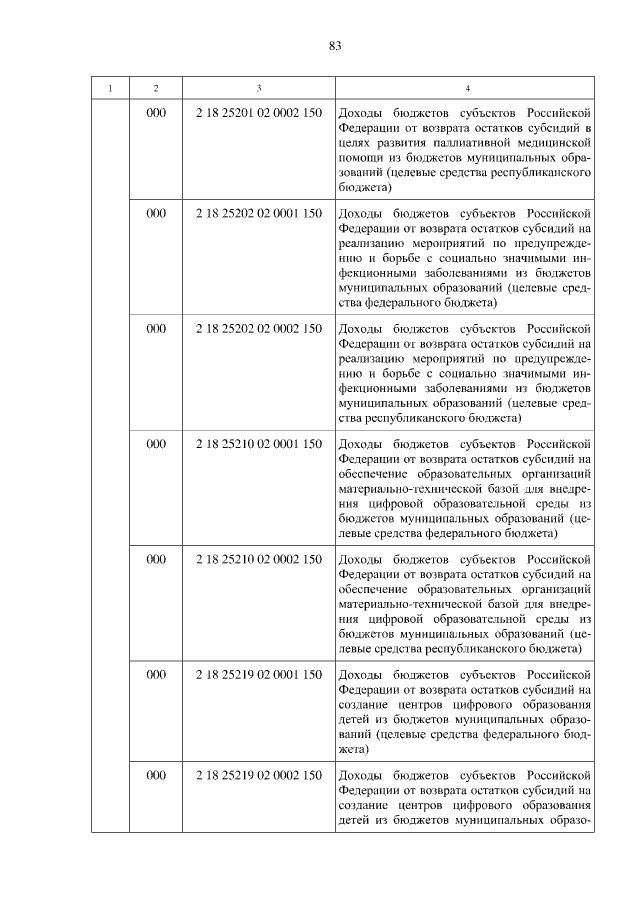 83

| 1 | 2 | 3 | 4 |
|---|---|---|---|
| | 000 | 2 18 25201 02 0002 150 | Доходы бюджетов субъектов Российской Федерации от возврата остатков субсидий в целях развития паллиативной медицинской помощи из бюджетов муниципальных образований (целевые средства республиканского бюджета) |
| | 000 | 2 18 25202 02 0001 150 | Доходы бюджетов субъектов Российской Федерации от возврата остатков субсидий на реализацию мероприятий по предупреждению и борьбе с социально значимыми инфекционными заболеваниями из бюджетов муниципальных образований (целевые средства федерального бюджета) |
| | 000 | 2 18 25202 02 0002 150 | Доходы бюджетов субъектов Российской Федерации от возврата остатков субсидий на реализацию мероприятий по предупреждению и борьбе с социально значимыми инфекционными заболеваниями из бюджетов муниципальных образований (целевые средства республиканского бюджета) |
| | 000 | 2 18 25210 02 0001 150 | Доходы бюджетов субъектов Российской Федерации от возврата остатков субсидий на обеспечение образовательных организаций материально-технической базой для внедрения цифровой образовательной среды из бюджетов муниципальных образований (целевые средства федерального бюджета) |
| | 000 | 2 18 25210 02 0002 150 | Доходы бюджетов субъектов Российской Федерации от возврата остатков субсидий на обеспечение образовательных организаций материально-технической базой для внедрения цифровой образовательной среды из бюджетов муниципальных образований (целевые средства республиканского бюджета) |
| | 000 | 2 18 25219 02 0001 150 | Доходы бюджетов субъектов Российской Федерации от возврата остатков субсидий на создание центров цифрового образования детей из бюджетов муниципальных образований (целевые средства федерального бюджета) |
| | 000 | 2 18 25219 02 0002 150 | Доходы бюджетов субъектов Российской Федерации от возврата остатков субсидий на создание центров цифрового образования детей из бюджетов муниципальных образо- |